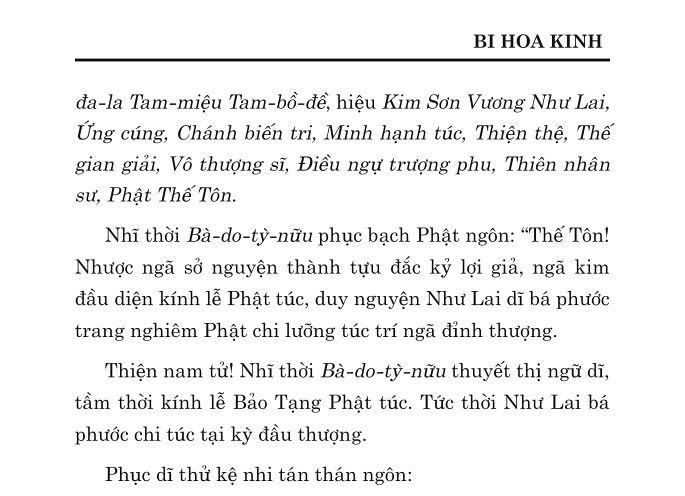 BI HOA KINH

đa-la Tam-miệu Tam-bồ-đề, hiệu Kim Sơn Vương Như Lai, Ứng cúng, Chánh biến tri, Minh hạnh túc, Thiện thệ, Thế gian giải, Vô thượng sĩ, Điều ngự trượng phu, Thiên nhân sư, Phật Thế Tôn.

Nhĩ thời Bà-do-tỳ-nữu phục bạch Phật ngôn: “Thế Tôn! Nhược ngã sở nguyện thành tựu đắc kỷ lợi giả, ngã kim đầu diện kính lễ Phật túc, duy nguyện Như Lai dĩ bá phước trang nghiêm Phật chi lưỡng túc trí ngã đỉnh thượng.

Thiện nam tử! Nhĩ thời Bà-do-tỳ-nữu thuyết thị ngữ dĩ, tầm thời kính lễ Bảo Tạng Phật túc. Tức thời Như Lai bá phước chi túc tại kỳ đầu thượng.

Phục dĩ thử kệ nhi tán thán ngôn: